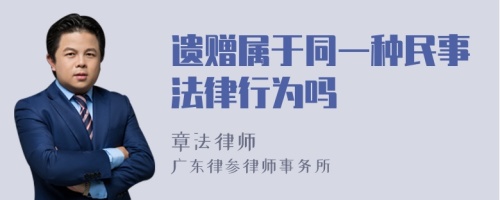 遗赠属于同一种民事法律行为吗

章法律师
广东律参律师事务所